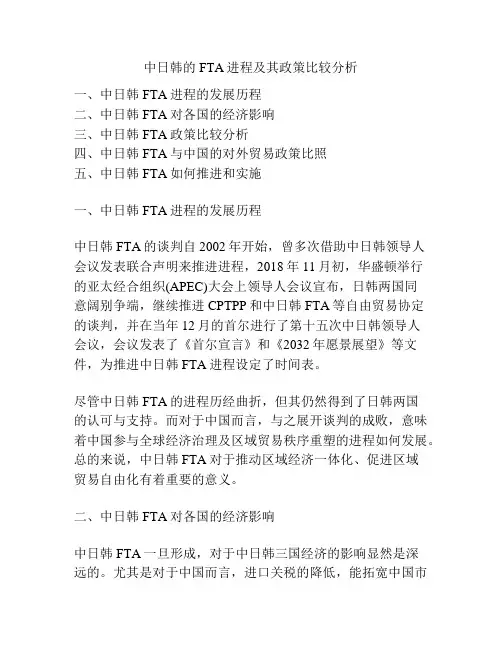 中日韩的 FTA 进程及其政策比较分析

一、中日韩 FTA 进程的发展历程
二、中日韩 FTA 对各国的经济影响
三、中日韩 FTA 政策比较分析
四、中日韩 FTA 与中国的对外贸易政策比照
五、中日韩 FTA 如何推进和实施

一、中日韩 FTA 进程的发展历程

中日韩 FTA 的谈判自 2002 年开始，曾多次借助中日韩领导人会议发表联合声明来推进进程，2018 年 11 月初，华盛顿举行的亚太经合组织(APEC)大会上领导人会议宣布，日韩两国同意阔别争端，继续推进 CPTPP 和中日韩 FTA 等自由贸易协定的谈判，并在当年 12 月的首尔进行了第十五次中日韩领导人会议，会议发表了《首尔宣言》和《2032 年愿景展望》等文件，为推进中日韩 FTA 进程设定了时间表。

尽管中日韩 FTA 的进程历经曲折，但其仍然得到了日韩两国的认可与支持。而对于中国而言，与之展开谈判的成败，意味着中国参与全球经济治理及区域贸易秩序重塑的进程如何发展。总的来说，中日韩 FTA 对于推动区域经济一体化、促进区域贸易自由化有着重要的意义。

二、中日韩 FTA 对各国的经济影响

中日韩 FTA 一旦形成，对于中日韩三国经济的影响显然是深远的。尤其是对于中国而言，进口关税的降低，能拓宽中国市